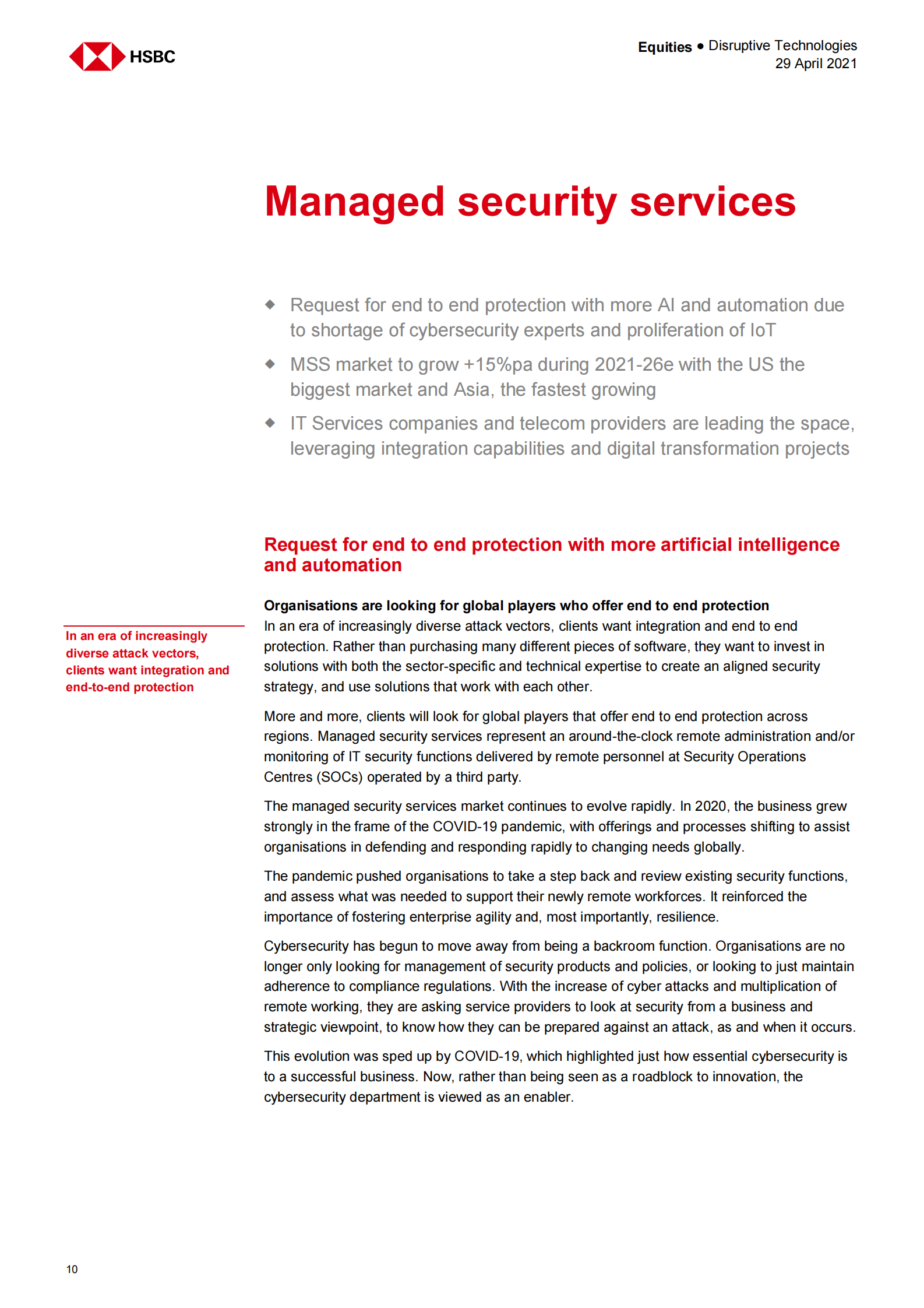 HSBC

Equities ● Disruptive Technologies
29 April 2021

Managed security services

◆ Request for end to end protection with more AI and automation due to shortage of cybersecurity experts and proliferation of IoT

◆ MSS market to grow +15%pa during 2021-26e with the US the biggest market and Asia, the fastest growing

◆ IT Services companies and telecom providers are leading the space, leveraging integration capabilities and digital transformation projects

Request for end to end protection with more artificial intelligence and automation

Organisations are looking for global players who offer end to end protection

In an era of increasingly diverse attack vectors, clients want integration and end-to-end protection

In an era of increasingly diverse attack vectors, clients want integration and end to end protection. Rather than purchasing many different pieces of software, they want to invest in solutions with both the sector-specific and technical expertise to create an aligned security strategy, and use solutions that work with each other.

More and more, clients will look for global players that offer end to end protection across regions. Managed security services represent an around-the-clock remote administration and/or monitoring of IT security functions delivered by remote personnel at Security Operations Centres (SOCs) operated by a third party.

The managed security services market continues to evolve rapidly. In 2020, the business grew strongly in the frame of the COVID-19 pandemic, with offerings and processes shifting to assist organisations in defending and responding rapidly to changing needs globally.

The pandemic pushed organisations to take a step back and review existing security functions, and assess what was needed to support their newly remote workforces. It reinforced the importance of fostering enterprise agility and, most importantly, resilience.

Cybersecurity has begun to move away from being a backroom function. Organisations are no longer only looking for management of security products and policies, or looking to just maintain adherence to compliance regulations. With the increase of cyber attacks and multiplication of remote working, they are asking service providers to look at security from a business and strategic viewpoint, to know how they can be prepared against an attack, as and when it occurs.

This evolution was sped up by COVID-19, which highlighted just how essential cybersecurity is to a successful business. Now, rather than being seen as a roadblock to innovation, the cybersecurity department is viewed as an enabler.

10